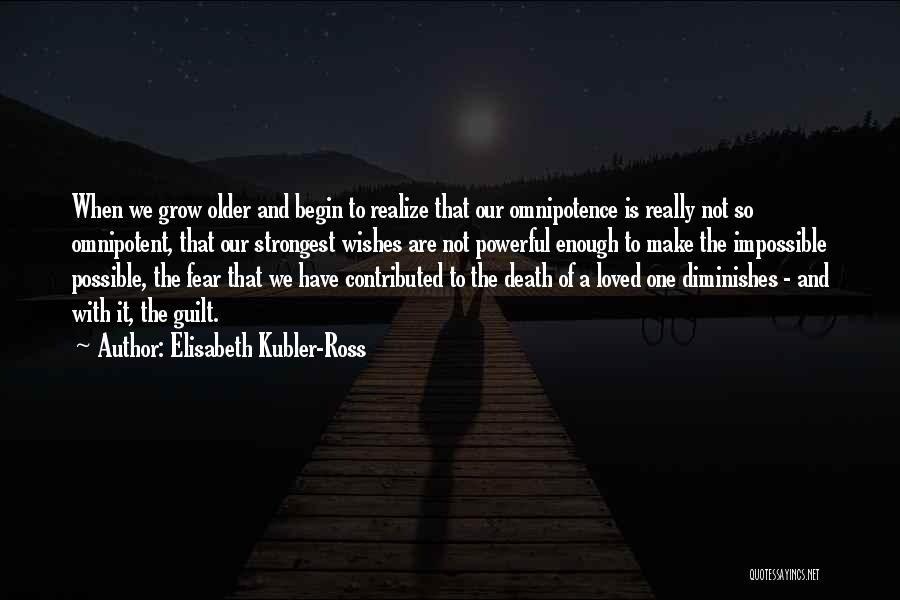 When we grow older and begin to realize that our omnipotence is really not so omnipotent, that our strongest wishes are not powerful enough to make the impossible possible, the fear that we have contributed to the death of a loved one diminishes - and with it, the guilt.

~ Author: Elisabeth Kubler-Ross

QUOTESSAYINGS.NET